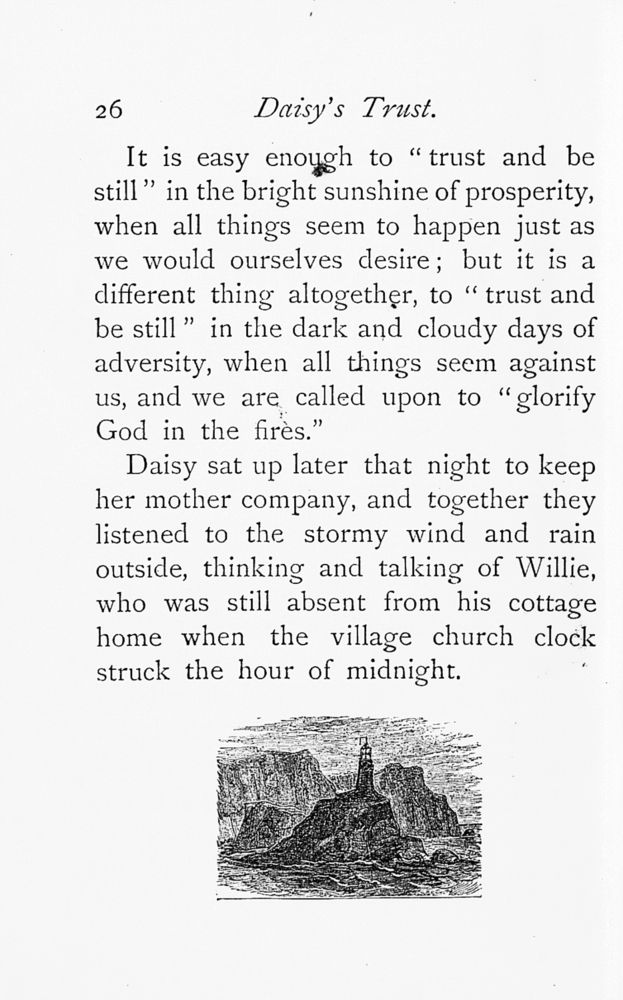 26 Daisy's Trust.

It is easy enough to "trust and be still" in the bright sunshine of prosperity, when all things seem to happen just as we would ourselves desire; but it is a different thing altogether, to "trust and be still" in the dark and cloudy days of adversity, when all things seem against us, and we are called upon to "glorify God in the fires."

Daisy sat up later that night to keep her mother company, and together they listened to the stormy wind and rain outside, thinking and talking of Willie, who was still absent from his cottage home when the village church clock struck the hour of midnight.